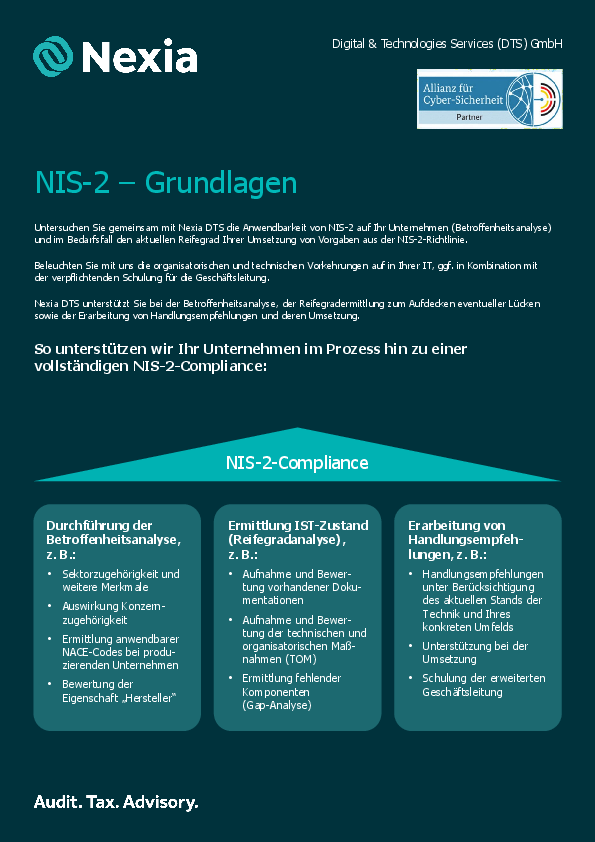 Nexia

Digital & Technologies Services (DTS) GmbH

Allianz für Cyber-Sicherheit
Partner

NIS-2 – Grundlagen

Untersuchen Sie gemeinsam mit Nexia DTS die Anwendbarkeit von NIS-2 auf Ihr Unternehmen (Betroffenheitsanalyse) und im Bedarfsfall den aktuellen Reifegrad Ihrer Umsetzung von Vorgaben aus der NIS-2-Richtlinie.

Beleuchten Sie mit uns die organisatorischen und technischen Vorkehrungen auf in Ihrer IT, ggf. in Kombination mit der verpflichtenden Schulung für die Geschäftsleitung.

Nexia DTS unterstützt Sie bei der Betroffenheitsanalyse, der Reifegradermittlung zum Aufdecken eventueller Lücken sowie der Erarbeitung von Handlungsempfehlungen und deren Umsetzung.

So unterstützen wir Ihr Unternehmen im Prozess hin zu einer vollständigen NIS-2-Compliance:

NIS-2-Compliance

Durchführung der Betroffenheitsanalyse, z. B.:
• Sektorzugehörigkeit und weitere Merkmale
• Auswirkung Konzernzugehörigkeit
• Ermittlung anwendbarer NACE-Codes bei produzierenden Unternehmen
• Bewertung der Eigenschaft „Hersteller"

Ermittlung IST-Zustand (Reifegradanalyse), z. B.:
• Aufnahme und Bewertung vorhandener Dokumentationen
• Aufnahme und Bewertung der technischen und organisatorischen Maßnahmen (TOM)
• Ermittlung fehlender Komponenten (Gap-Analyse)

Erarbeitung von Handlungsempfehlungen, z. B.:
• Handlungsempfehlungen unter Berücksichtigung des aktuellen Stands der Technik und Ihres konkreten Umfelds
• Unterstützung bei der Umsetzung
• Schulung der erweiterten Geschäftsleitung

Audit. Tax. Advisory.